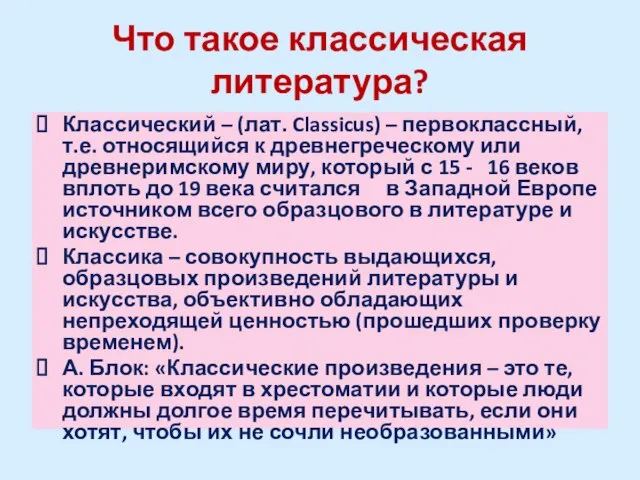 Что такое классическая литература?

Классический – (лат. Classicus) – первоклассный, т.е. относящийся к древнегреческому или древнеримскому миру, который с 15 - 16 веков вплоть до 19 века считался в Западной Европе источником всего образцового в литературе и искусстве.

Классика – совокупность выдающихся, образцовых произведений литературы и искусства, объективно обладающих непреходящей ценностью (прошедших проверку временем).

А. Блок: «Классические произведения – это те, которые входят в хрестоматии и которые люди должны долгое время перечитывать, если они хотят, чтобы их не сочли необразованными»